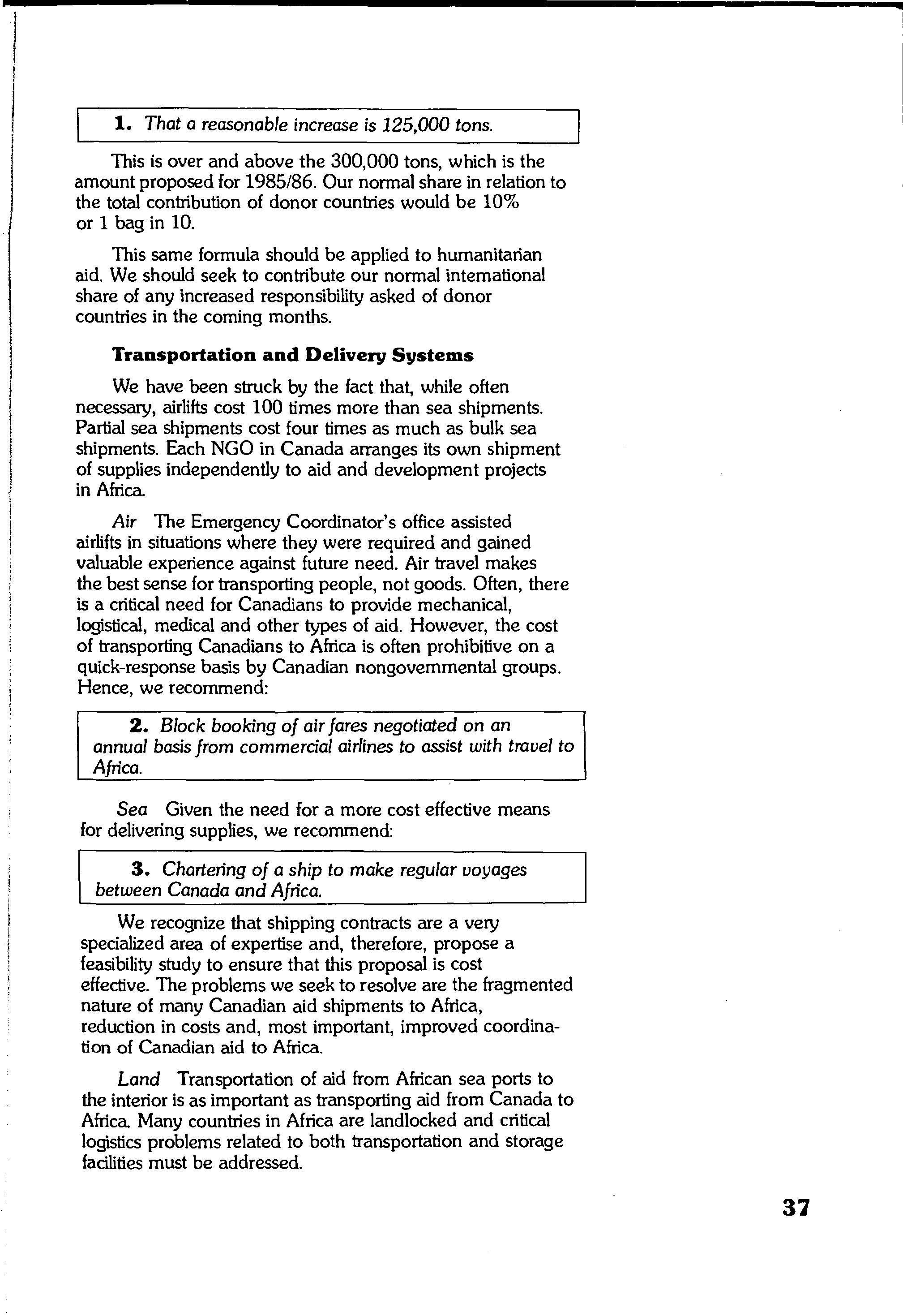 1. That a reasonable increase is 125,000 tons.

This is over and above the 300,000 tons, which is the amount proposed for 1985/86. Our normal share in relation to the total contribution of donor countries would be 10% or 1 bag in 10.

This same formula should be applied to humanitarian aid. We should seek to contribute our normal international share of any increased responsibility asked of donor countries in the coming months.

Transportation and Delivery Systems

We have been struck by the fact that, while often necessary, airlifts cost 100 times more than sea shipments. Partial sea shipments cost four times as much as bulk sea shipments. Each NGO in Canada arranges its own shipment of supplies independently to aid and development projects in Africa.

Air The Emergency Coordinator's office assisted airlifts in situations where they were required and gained valuable experience against future need. Air travel makes the best sense for transporting people, not goods. Often, there is a critical need for Canadians to provide mechanical, logistical, medical and other types of aid. However, the cost of transporting Canadians to Africa is often prohibitive on a quick-response basis by Canadian nongovernmental groups. Hence, we recommend:

2. Block booking of air fares negotiated on an annual basis from commercial airlines to assist with travel to Africa.

Sea Given the need for a more cost effective means for delivering supplies, we recommend:

3. Chartering of a ship to make regular voyages between Canada and Africa.

We recognize that shipping contracts are a very specialized area of expertise and, therefore, propose a feasibility study to ensure that this proposal is cost effective. The problems we seek to resolve are the fragmented nature of many Canadian aid shipments to Africa, reduction in costs and, most important, improved coordination of Canadian aid to Africa.

Land Transportation of aid from African sea ports to the interior is as important as transporting aid from Canada to Africa. Many countries in Africa are landlocked and critical logistics problems related to both transportation and storage facilities must be addressed.

37